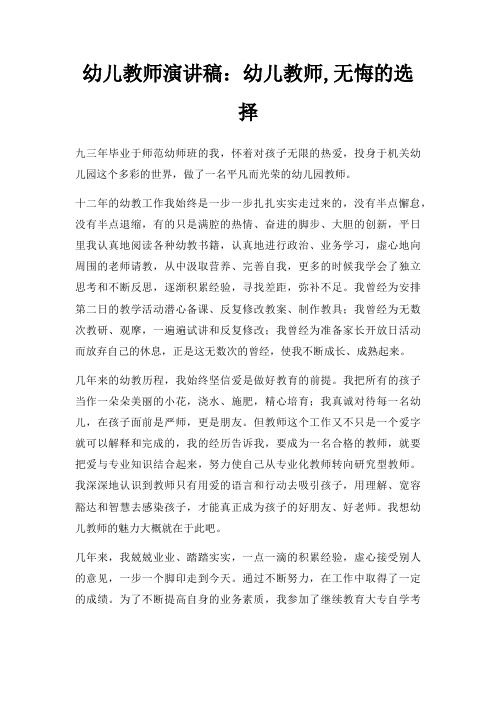 幼儿教师演讲稿：幼儿教师,无悔的选择

九三年毕业于师范幼师班的我，怀着对孩子无限的热爱，投身于机关幼儿园这个多彩的世界，做了一名平凡而光荣的幼儿园教师。

十二年的幼教工作我始终是一步一步扎扎实实走过来的，没有半点懈怠，没有半点退缩，有的只是满腔的热情、奋进的脚步、大胆的创新，平日里我认真地阅读各种幼教书籍，认真地进行政治、业务学习，虚心地向周围的老师请教，从中汲取营养、完善自我，更多的时候我学会了独立思考和不断反思，逐渐积累经验，寻找差距，弥补不足。我曾经为安排第二日的教学活动潜心备课、反复修改教案、制作教具；我曾经为无数次教研、观摩，一遍遍试讲和反复修改；我曾经为准备家长开放日活动而放弃自己的休息，正是这无数次的曾经，使我不断成长、成熟起来。

几年来的幼教历程，我始终坚信爱是做好教育的前提。我把所有的孩子当作一朵朵美丽的小花，浇水、施肥，精心培育；我真诚对待每一名幼儿，在孩子面前是严师，更是朋友。但教师这个工作又不只是一个爱字就可以解释和完成的，我的经历告诉我，要成为一名合格的教师，就要把爱与专业知识结合起来，努力使自己从专业化教师转向研究型教师。我深深地认识到教师只有用爱的语言和行动去吸引孩子，用理解、宽容豁达和智慧去感染孩子，才能真正成为孩子的好朋友、好老师。我想幼儿教师的魅力大概就在于此吧。

几年来，我兢兢业业、踏踏实实，一点一滴的积累经验，虚心接受别人的意见，一步一个脚印走到今天。通过不断努力，在工作中取得了一定的成绩。为了不断提高自身的业务素质，我参加了继续教育大专自学考